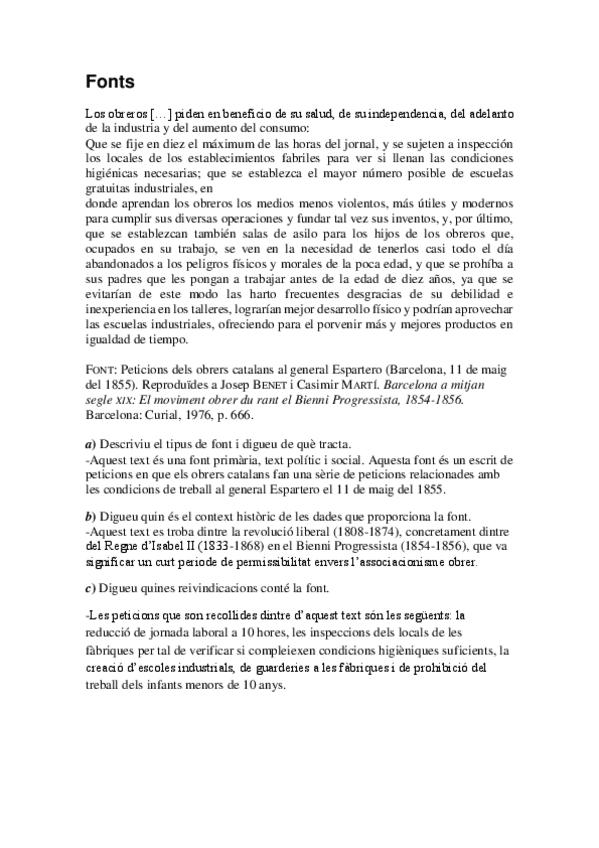 Fonts

Los obreros […] piden en beneficio de su salud, de su independencia, del adelanto de la industria y del aumento del consumo:
Que se fije en diez el máximum de las horas del jornal, y se sujeten a inspección los locales de los establecimientos fabriles para ver si llenan las condiciones higiénicas necesarias; que se establezca el mayor número posible de escuelas gratuitas industriales, en
donde aprendan los obreros los medios menos violentos, más útiles y modernos para cumplir sus diversas operaciones y fundar tal vez sus inventos, y, por último, que se establezcan también salas de asilo para los hijos de los obreros que, ocupados en su trabajo, se ven en la necesidad de tenerlos casi todo el día abandonados a los peligros físicos y morales de la poca edad, y que se prohíba a sus padres que les pongan a trabajar antes de la edad de diez años, ya que se evitarían de este modo las harto frecuentes desgracias de su debilidad e inexperiencia en los talleres, lograrían mejor desarrollo físico y podrían aprovechar las escuelas industriales, ofreciendo para el porvenir más y mejores productos en igualdad de tiempo.

FONT: Peticions dels obrers catalans al general Espartero (Barcelona, 11 de maig del 1855). Reproduïdes a Josep BENET i Casimir MARTÍ. Barcelona a mitjan segle XIX: El moviment obrer du rant el Bienni Progressista, 1854-1856. Barcelona: Curial, 1976, p. 666.

a) Descriviu el tipus de font i digueu de què tracta.
-Aquest text és una font primària, text polític i social. Aquesta font és un escrit de peticions en que els obrers catalans fan una sèrie de peticions relacionades amb les condicions de treball al general Espartero el 11 de maig del 1855.

b) Digueu quin és el context històric de les dades que proporciona la font.
-Aquest text es troba dintre la revolució liberal (1808-1874), concretament dintre del Regne d'Isabel II (1833-1868) en el Bienni Progressista (1854-1856), que va significar un curt periode de permissibilitat envers l'associacionisme obrer.

c) Digueu quines reivindicacions conté la font.

-Les peticions que son recollides dintre d'aquest text són les següents: la reducció de jornada laboral a 10 hores, les inspeccions dels locals de les fàbriques per tal de verificar si compleixen condicions higièniques suficients, la creació d'escoles industrials, de guarderies a les fàbriques i de prohibició del treball dels infants menors de 10 anys.